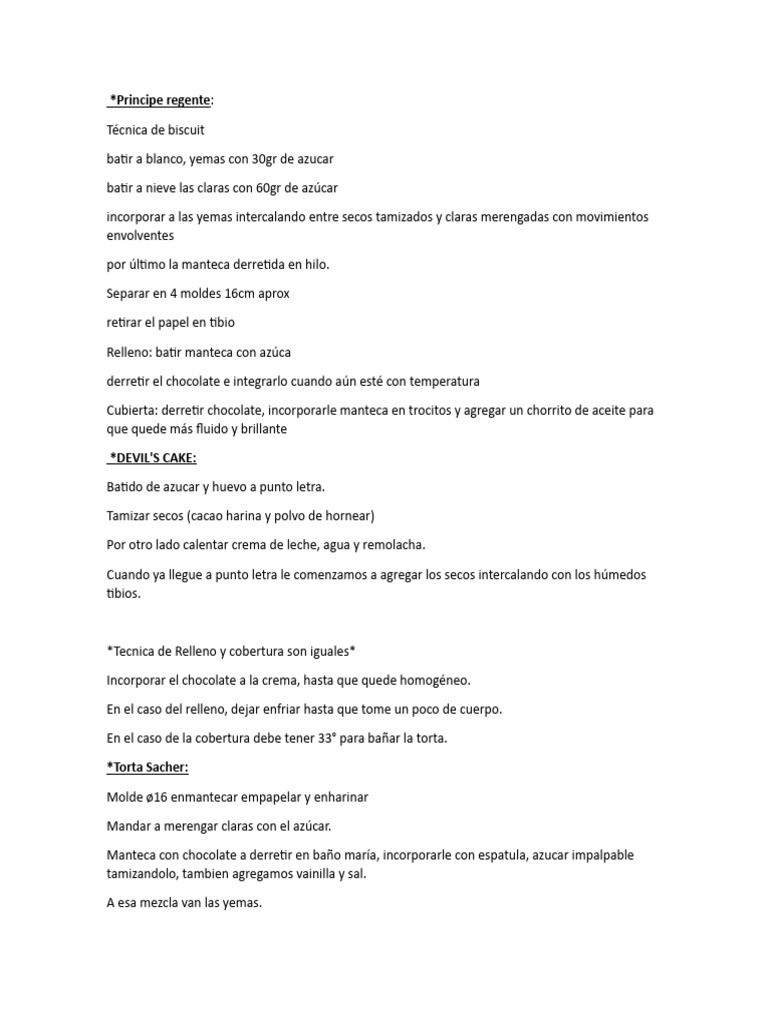 *Principe regente:

Técnica de biscuit

batir a blanco, yemas con 30gr de azucar

batir a nieve las claras con 60gr de azúcar

incorporar a las yemas intercalando entre secos tamizados y claras merengadas con movimientos envolventes

por último la manteca derretida en hilo.

Separar en 4 moldes 16cm aprox

retirar el papel en tibio

Relleno: batir manteca con azúca

derretir el chocolate e integrarlo cuando aún esté con temperatura

Cubierta: derretir chocolate, incorporarle manteca en trocitos y agregar un chorrito de aceite para que quede más fluido y brillante

*DEVIL'S CAKE:

Batido de azucar y huevo a punto letra.

Tamizar secos (cacao harina y polvo de hornear)

Por otro lado calentar crema de leche, agua y remolacha.

Cuando ya llegue a punto letra le comenzamos a agregar los secos intercalando con los húmedos tibios.

*Tecnica de Relleno y cobertura son iguales*

Incorporar el chocolate a la crema, hasta que quede homogéneo.

En el caso del relleno, dejar enfriar hasta que tome un poco de cuerpo.

En el caso de la cobertura debe tener 33° para bañar la torta.

*Torta Sacher:

Molde ø16 enmantecar empapelar y enharinar

Mandar a merengar claras con el azúcar.

Manteca con chocolate a derretir en baño maría, incorporarle con espatula, azucar impalpable tamizandolo, tambien agregamos vainilla y sal.

A esa mezcla van las yemas.